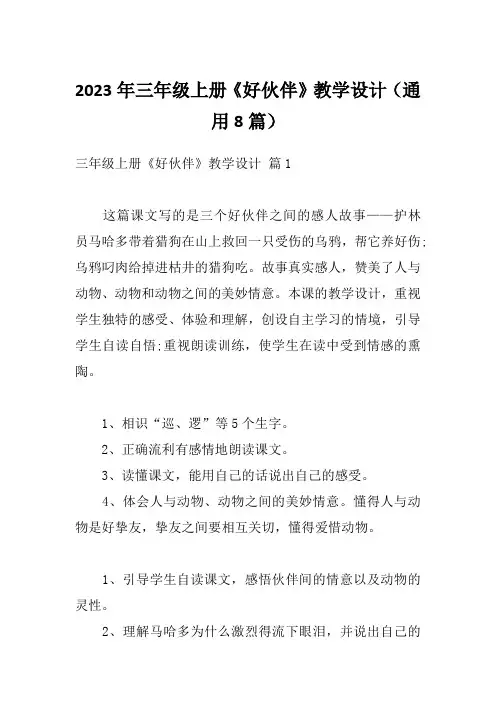 2023年三年级上册《好伙伴》教学设计（通用8篇）

三年级上册《好伙伴》教学设计 篇1

这篇课文写的是三个好伙伴之间的感人故事——护林员马哈多带着猎狗在山上救回一只受伤的乌鸦，帮它养好伤;乌鸦叼肉给掉进枯井的猎狗吃。故事真实感人，赞美了人与动物、动物和动物之间的美妙情意。本课的教学设计，重视学生独特的感受、体验和理解，创设自主学习的情境，引导学生自读自悟;重视朗读训练，使学生在读中受到情感的熏陶。

1、相识“巡、逻”等5个生字。

2、正确流利有感情地朗读课文。

3、读懂课文，能用自己的话说出自己的感受。

4、体会人与动物、动物之间的美妙情意。懂得人与动物是好挚友，挚友之间要相互关切，懂得爱惜动物。

1、引导学生自读课文，感悟伙伴间的情意以及动物的灵性。

2、理解马哈多为什么激烈得流下眼泪，并说出自己的